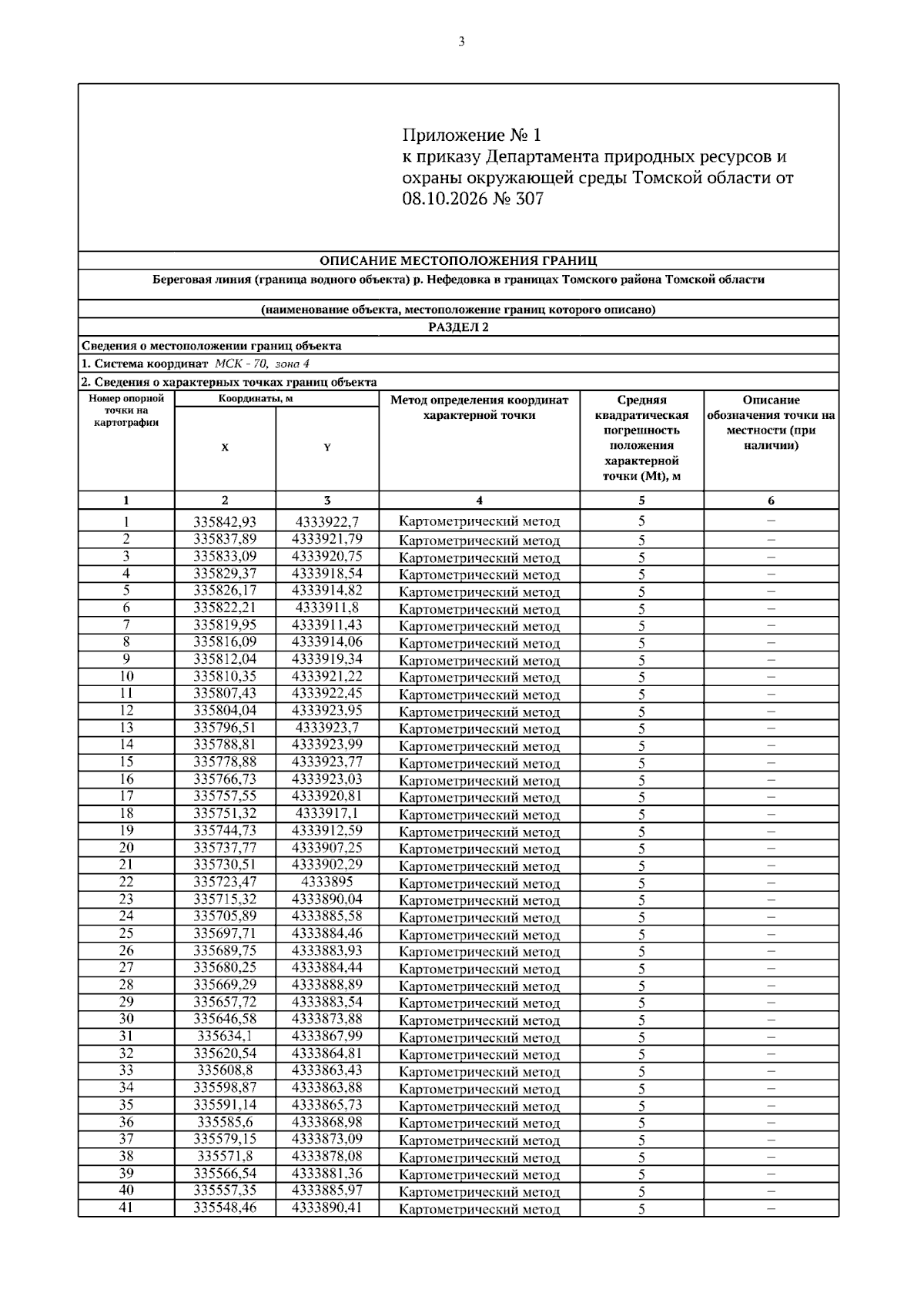 3

Приложение № 1
к приказу Департамента природных ресурсов и охраны окружающей среды Томской области от 08.10.2026 № 307

ОПИСАНИЕ МЕСТОПОЛОЖЕНИЯ ГРАНИЦ

Береговая линия (граница водного объекта) р. Нефедовка в границах Томского района Томской области

(наименование объекта, местоположение границ которого описано)

РАЗДЕЛ 2

Сведения о местоположении границ объекта

1. Система координат МСК - 70, зона 4

2. Сведения о характерных точках границ объекта

| Номер опорной точки на картографии | Координаты, м | | Метод определения координат характерной точки | Средняя квадратическая погрешность положения характерной точки (Mt), м | Описание обозначения точки на местности (при наличии) |
|---|---|---|---|---|---|
| | X | Y | | | |
| 1 | 2 | 3 | 4 | 5 | 6 |
| 1 | 335842,93 | 4333922,7 | Картометрический метод | 5 | – |
| 2 | 335837,89 | 4333921,79 | Картометрический метод | 5 | – |
| 3 | 335833,09 | 4333920,75 | Картометрический метод | 5 | – |
| 4 | 335829,37 | 4333918,54 | Картометрический метод | 5 | – |
| 5 | 335826,17 | 4333914,82 | Картометрический метод | 5 | – |
| 6 | 335822,21 | 4333911,8 | Картометрический метод | 5 | – |
| 7 | 335819,95 | 4333911,43 | Картометрический метод | 5 | – |
| 8 | 335816,09 | 4333914,06 | Картометрический метод | 5 | – |
| 9 | 335812,04 | 4333919,34 | Картометрический метод | 5 | – |
| 10 | 335810,35 | 4333921,22 | Картометрический метод | 5 | – |
| 11 | 335807,43 | 4333922,45 | Картометрический метод | 5 | – |
| 12 | 335804,04 | 4333923,95 | Картометрический метод | 5 | – |
| 13 | 335796,51 | 4333923,7 | Картометрический метод | 5 | – |
| 14 | 335788,81 | 4333923,99 | Картометрический метод | 5 | – |
| 15 | 335778,88 | 4333923,77 | Картометрический метод | 5 | – |
| 16 | 335766,73 | 4333923,03 | Картометрический метод | 5 | – |
| 17 | 335757,55 | 4333920,81 | Картометрический метод | 5 | – |
| 18 | 335751,32 | 4333917,1 | Картометрический метод | 5 | – |
| 19 | 335744,73 | 4333912,59 | Картометрический метод | 5 | – |
| 20 | 335737,77 | 4333907,25 | Картометрический метод | 5 | – |
| 21 | 335730,51 | 4333902,29 | Картометрический метод | 5 | – |
| 22 | 335723,47 | 4333895 | Картометрический метод | 5 | – |
| 23 | 335715,32 | 4333890,04 | Картометрический метод | 5 | – |
| 24 | 335705,89 | 4333885,58 | Картометрический метод | 5 | – |
| 25 | 335697,71 | 4333884,46 | Картометрический метод | 5 | – |
| 26 | 335689,75 | 4333883,93 | Картометрический метод | 5 | – |
| 27 | 335680,25 | 4333884,44 | Картометрический метод | 5 | – |
| 28 | 335669,29 | 4333888,89 | Картометрический метод | 5 | – |
| 29 | 335657,72 | 4333883,54 | Картометрический метод | 5 | – |
| 30 | 335646,58 | 4333873,88 | Картометрический метод | 5 | – |
| 31 | 335634,1 | 4333867,99 | Картометрический метод | 5 | – |
| 32 | 335620,54 | 4333864,81 | Картометрический метод | 5 | – |
| 33 | 335608,8 | 4333863,43 | Картометрический метод | 5 | – |
| 34 | 335598,87 | 4333863,88 | Картометрический метод | 5 | – |
| 35 | 335591,14 | 4333865,73 | Картометрический метод | 5 | – |
| 36 | 335585,6 | 4333868,98 | Картометрический метод | 5 | – |
| 37 | 335579,15 | 4333873,09 | Картометрический метод | 5 | – |
| 38 | 335571,8 | 4333878,08 | Картометрический метод | 5 | – |
| 39 | 335566,54 | 4333881,36 | Картометрический метод | 5 | – |
| 40 | 335557,35 | 4333885,97 | Картометрический метод | 5 | – |
| 41 | 335548,46 | 4333890,41 | Картометрический метод | 5 | – |